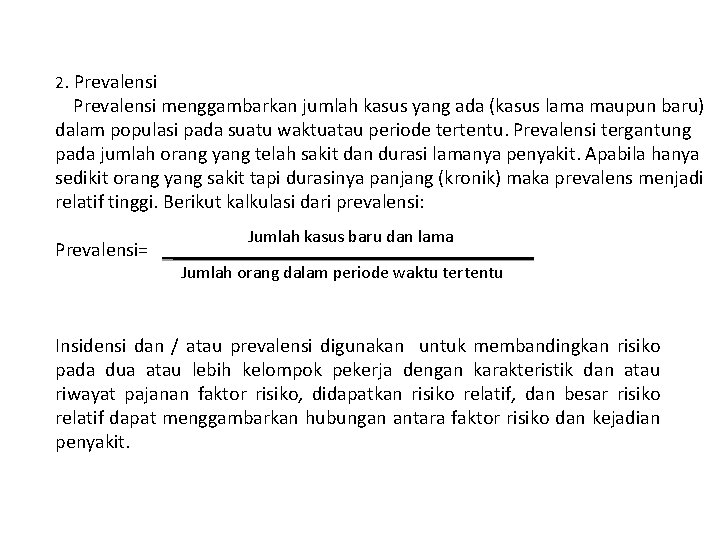 2. Prevalensi

Prevalensi menggambarkan jumlah kasus yang ada (kasus lama maupun baru) dalam populasi pada suatu waktuatau periode tertentu. Prevalensi tergantung pada jumlah orang yang telah sakit dan durasi lamanya penyakit. Apabila hanya sedikit orang yang sakit tapi durasinya panjang (kronik) maka prevalens menjadi relatif tinggi. Berikut kalkulasi dari prevalensi:

Prevalensi= $\frac{\text{Jumlah kasus baru dan lama}}{\text{Jumlah orang dalam periode waktu tertentu}}$

Insidensi dan / atau prevalensi digunakan untuk membandingkan risiko pada dua atau lebih kelompok pekerja dengan karakteristik dan atau riwayat pajanan faktor risiko, didapatkan risiko relatif, dan besar risiko relatif dapat menggambarkan hubungan antara faktor risiko dan kejadian penyakit.